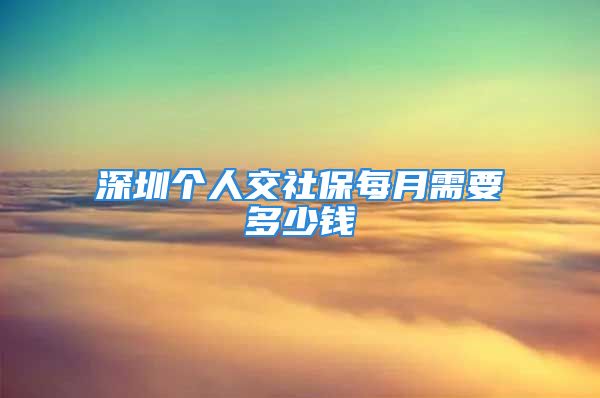 深圳个人交社保每月需要多少钱